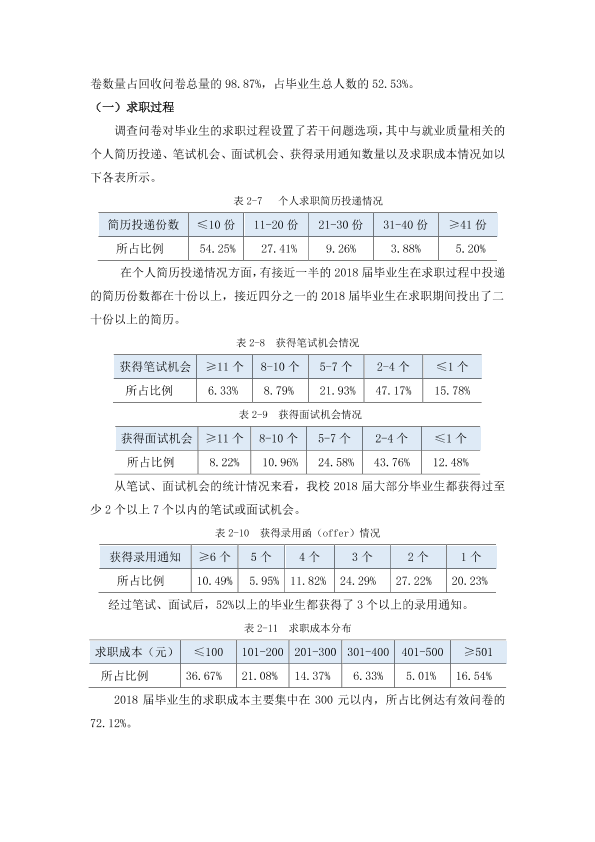 卷数量占回收问卷总量的98.87%，占毕业生总人数的52.53%。

（一）求职过程

调查问卷对毕业生的求职过程设置了若干问题选项，其中与就业质量相关的个人简历投递、笔试机会、面试机会、获得录用通知数量以及求职成本情况如以下各表所示。

表2-7 个人求职简历投递情况

| 简历投递份数 | ≤10份 | 11-20份 | 21-30份 | 31-40份 | ≥41份 |
|---|---|---|---|---|---|
| 所占比例 | 54.25% | 27.41% | 9.26% | 3.88% | 5.20% |

在个人简历投递情况方面，有接近一半的2018届毕业生在求职过程中投递的简历份数都在十份以上，接近四分之一的2018届毕业生在求职期间投出了二十份以上的简历。

表2-8 获得笔试机会情况

| 获得笔试机会 | ≥11个 | 8-10个 | 5-7个 | 2-4个 | ≤1个 |
|---|---|---|---|---|---|
| 所占比例 | 6.33% | 8.79% | 21.93% | 47.17% | 15.78% |

表2-9 获得面试机会情况

| 获得面试机会 | ≥11个 | 8-10个 | 5-7个 | 2-4个 | ≤1个 |
|---|---|---|---|---|---|
| 所占比例 | 8.22% | 10.96% | 24.58% | 43.76% | 12.48% |

从笔试、面试机会的统计情况来看，我校2018届大部分毕业生都获得过至少2个以上7个以内的笔试或面试机会。

表2-10 获得录用函（offer）情况

| 获得录用通知 | ≥6个 | 5个 | 4个 | 3个 | 2个 | 1个 |
|---|---|---|---|---|---|---|
| 所占比例 | 10.49% | 5.95% | 11.82% | 24.29% | 27.22% | 20.23% |

经过笔试、面试后，52%以上的毕业生都获得了3个以上的录用通知。

表2-11 求职成本分布

| 求职成本（元） | ≤100 | 101-200 | 201-300 | 301-400 | 401-500 | ≥501 |
|---|---|---|---|---|---|---|
| 所占比例 | 36.67% | 21.08% | 14.37% | 6.33% | 5.01% | 16.54% |

2018届毕业生的求职成本主要集中在300元以内，所占比例达有效问卷的72.12%。